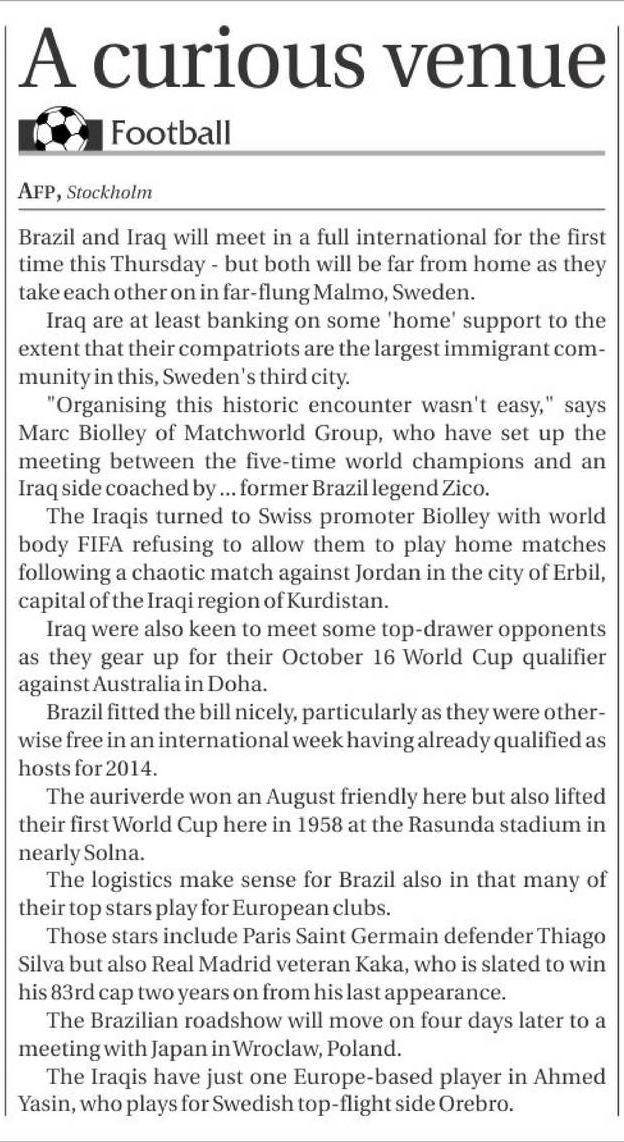 A curious venue

Football

AFP, Stockholm

Brazil and Iraq will meet in a full international for the first time this Thursday - but both will be far from home as they take each other on in far-flung Malmo, Sweden.

Iraq are at least banking on some 'home' support to the extent that their compatriots are the largest immigrant community in this, Sweden's third city.

"Organising this historic encounter wasn't easy," says Marc Biolley of Matchworld Group, who have set up the meeting between the five-time world champions and an Iraq side coached by ... former Brazil legend Zico.

The Iraqis turned to Swiss promoter Biolley with world body FIFA refusing to allow them to play home matches following a chaotic match against Jordan in the city of Erbil, capital of the Iraqi region of Kurdistan.

Iraq were also keen to meet some top-drawer opponents as they gear up for their October 16 World Cup qualifier against Australia in Doha.

Brazil fitted the bill nicely, particularly as they were otherwise free in an international week having already qualified as hosts for 2014.

The auriverde won an August friendly here but also lifted their first World Cup here in 1958 at the Rasunda stadium in nearly Solna.

The logistics make sense for Brazil also in that many of their top stars play for European clubs.

Those stars include Paris Saint Germain defender Thiago Silva but also Real Madrid veteran Kaka, who is slated to win his 83rd cap two years on from his last appearance.

The Brazilian roadshow will move on four days later to a meeting with Japan in Wroclaw, Poland.

The Iraqis have just one Europe-based player in Ahmed Yasin, who plays for Swedish top-flight side Orebro.